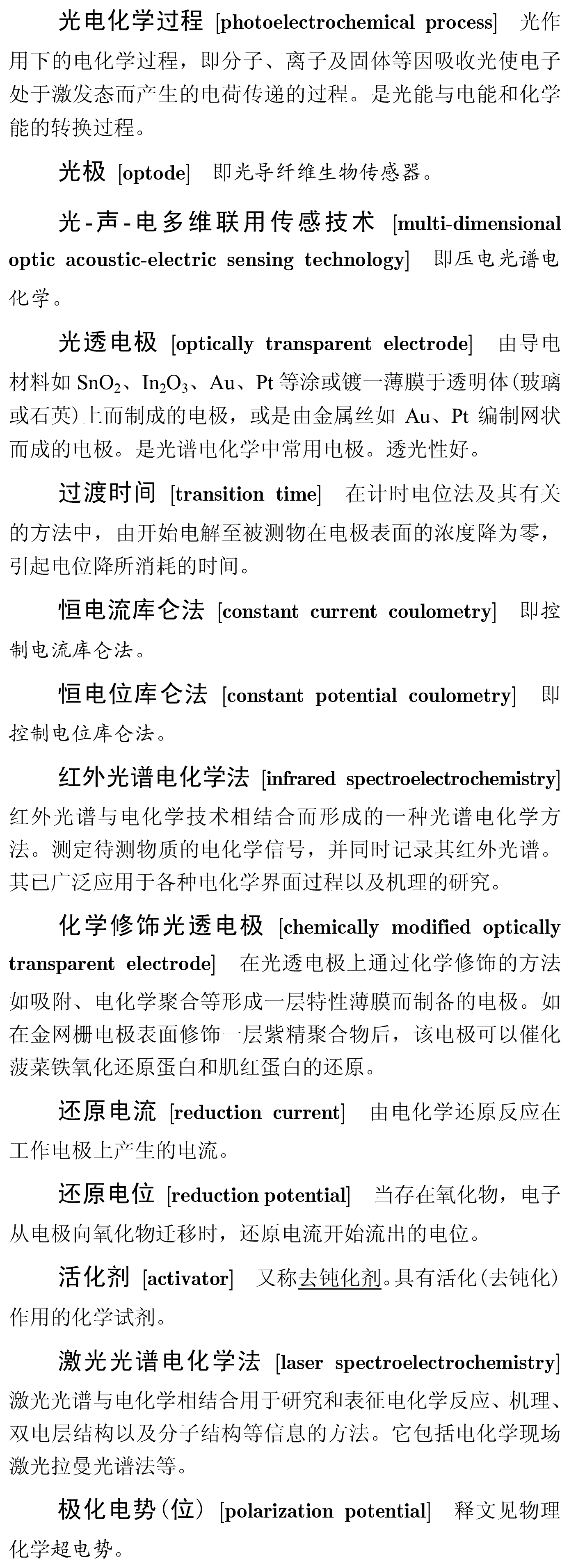 光电化学过程 [photoelectrochemical process] 光作用下的电化学过程，即分子、离子及固体等因吸收光使电子处于激发态而产生的电荷传递的过程。是光能与电能和化学能的转换过程。

光极 [optode] 即光导纤维生物传感器。

光-声-电多维联用传感技术 [multi-dimensional optic acoustic-electric sensing technology] 即压电光谱电化学。

光透电极 [optically transparent electrode] 由导电材料如 $SnO_2$、$In_2O_3$、Au、Pt 等涂或镀一薄膜于透明体(玻璃或石英)上而制成的电极，或是由金属丝如 Au、Pt 编制网状而成的电极。是光谱电化学中常用电极。透光性好。

过渡时间 [transition time] 在计时电位法及其有关的方法中，由开始电解至被测物在电极表面的浓度降为零，引起电位降所消耗的时间。

恒电流库仑法 [constant current coulometry] 即控制电流库仑法。

恒电位库仑法 [constant potential coulometry] 即控制电位库仑法。

红外光谱电化学法 [infrared spectroelectrochemistry] 红外光谱与电化学技术相结合而形成的一种光谱电化学方法。测定待测物质的电化学信号，并同时记录其红外光谱。其已广泛应用于各种电化学界面过程以及机理的研究。

化学修饰光透电极 [chemically modified optically transparent electrode] 在光透电极上通过化学修饰的方法如吸附、电化学聚合等形成一层特性薄膜而制备的电极。如在金网栅电极表面修饰一层紫精聚合物后，该电极可以催化菠菜铁氧化还原蛋白和肌红蛋白的还原。

还原电流 [reduction current] 由电化学还原反应在工作电极上产生的电流。

还原电位 [reduction potential] 当存在氧化物，电子从电极向氧化物迁移时，还原电流开始流出的电位。

活化剂 [activator] 又称去钝化剂。具有活化(去钝化)作用的化学试剂。

激光光谱电化学法 [laser spectroelectrochemistry] 激光光谱与电化学相结合用于研究和表征电化学反应、机理、双电层结构以及分子结构等信息的方法。它包括电化学现场激光拉曼光谱法等。

极化电势(位) [polarization potential] 释文见物理化学超电势。